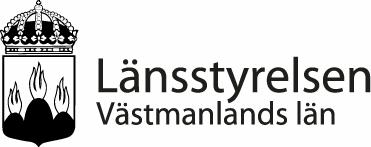 Länsstyrelsen
Västmanlands län